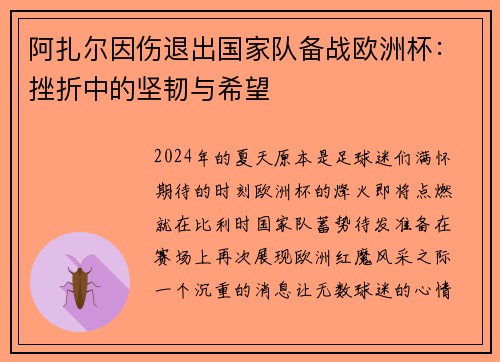 阿扎尔因伤退出国家队备战欧洲杯：挫折中的坚韧与希望

2024年的夏天原本是足球迷们满怀期待的时刻欧洲杯的烽火即将点燃就在比利时国家队蓄势待发准备在赛场上再次展现欧洲红魔风采之际一个沉重的消息让无数球迷的心情